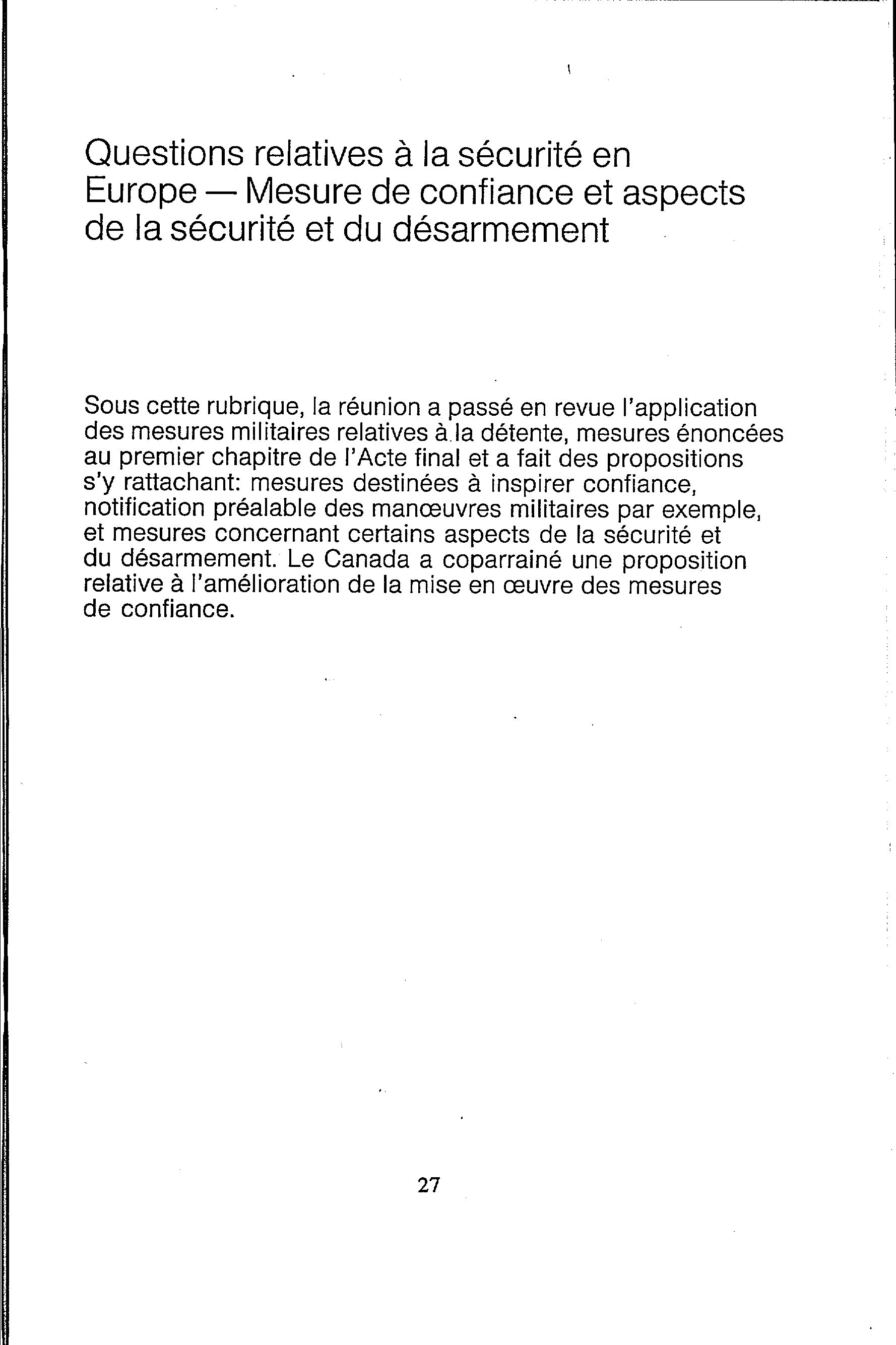 Questions relatives à la sécurité en Europe — Mesure de confiance et aspects de la sécurité et du désarmement

Sous cette rubrique, la réunion a passé en revue l'application des mesures militaires relatives à la détente, mesures énoncées au premier chapitre de l'Acte final et a fait des propositions s'y rattachant: mesures destinées à inspirer confiance, notification préalable des manœuvres militaires par exemple, et mesures concernant certains aspects de la sécurité et du désarmement. Le Canada a coparrainé une proposition relative à l'amélioration de la mise en œuvre des mesures de confiance.

27